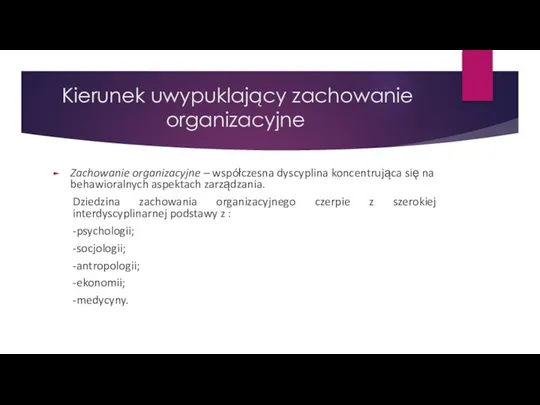 Kierunek uwypuklający zachowanie organizacyjne

Zachowanie organizacyjne – współczesna dyscyplina koncentrująca się na behawioralnych aspektach zarządzania.

Dziedzina zachowania organizacyjnego czerpie z szerokiej interdyscyplinarnej podstawy z :

-psychologii;

-socjologii;

-antropologii;

-ekonomii;

-medycyny.